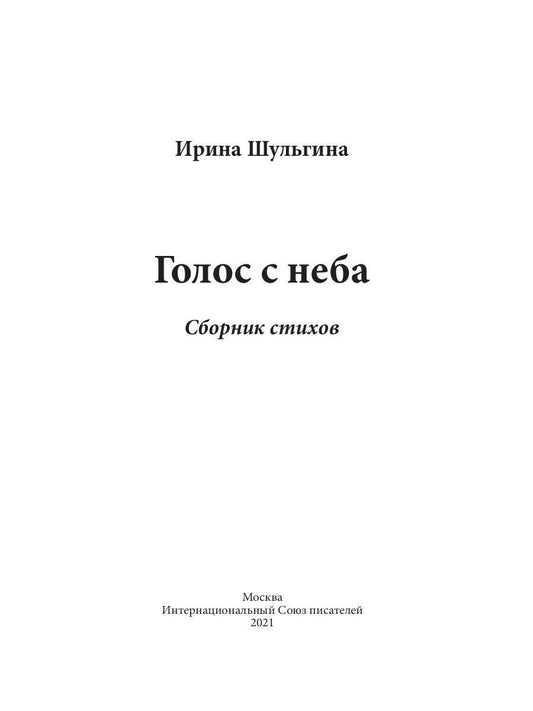 Ирина Шульгина

Голос с неба

Сборник стихов

Москва
Интернациональный Союз писателей
2021